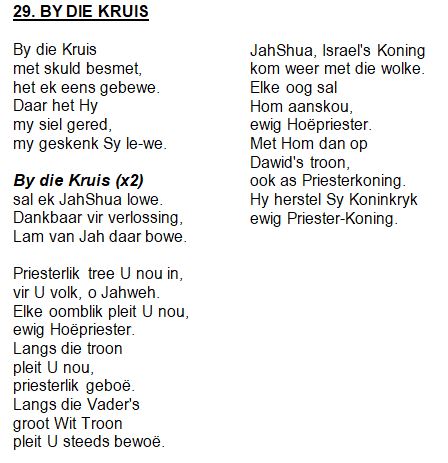 29. BY DIE KRUIS

By die Kruis
met skuld besmet,
het ek eens gebewe.
Daar het Hy
my siel gered,
my geskenk Sy le-we.

By die Kruis (x2)
sal ek JahShua lowe.
Dankbaar vir verlossing,
Lam van Jah daar bowe.

Priesterlik tree U nou in,
vir U volk, o Jahweh.
Elke oomblik pleit U nou,
ewig Hoëpriester.
Langs die troon
pleit U nou,
priesterlik geboë.
Langs die Vader's
groot Wit Troon
pleit U steeds bewoë.

JahShua, Israel's Koning
kom weer met die wolke.
Elke oog sal
Hom aanskou,
ewig Hoëpriester.
Met Hom dan op
Dawid's troon,
ook as Priesterkoning.
Hy herstel Sy Koninkryk
ewig Priester-Koning.